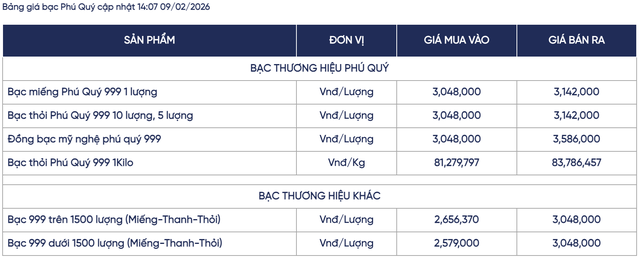 Bảng giá bạc Phú Quý cập nhật 14:07 09/02/2026

| SẢN PHẨM | ĐƠN VỊ | GIÁ MUA VÀO | GIÁ BÁN RA |
|---|---|---|---|
| BẠC THƯƠNG HIỆU PHÚ QUÝ | | | |
| Bạc miếng Phú Quý 999 1 lượng | Vnđ/Lượng | 3,048,000 | 3,142,000 |
| Bạc thỏi Phú Quý 999 10 lượng, 5 lượng | Vnđ/Lượng | 3,048,000 | 3,142,000 |
| Đồng bạc mỹ nghệ phú quý 999 | Vnđ/Lượng | 3,048,000 | 3,586,000 |
| Bạc thỏi Phú Quý 999 1Kilo | Vnđ/Kg | 81,279,797 | 83,786,457 |
| BẠC THƯƠNG HIỆU KHÁC | | | |
| Bạc 999 trên 1500 lượng (Miếng-Thanh-Thỏi) | Vnđ/Lượng | 2,656,370 | 3,048,000 |
| Bạc 999 dưới 1500 lượng (Miếng-Thanh-Thỏi) | Vnđ/Lượng | 2,579,000 | 3,048,000 |